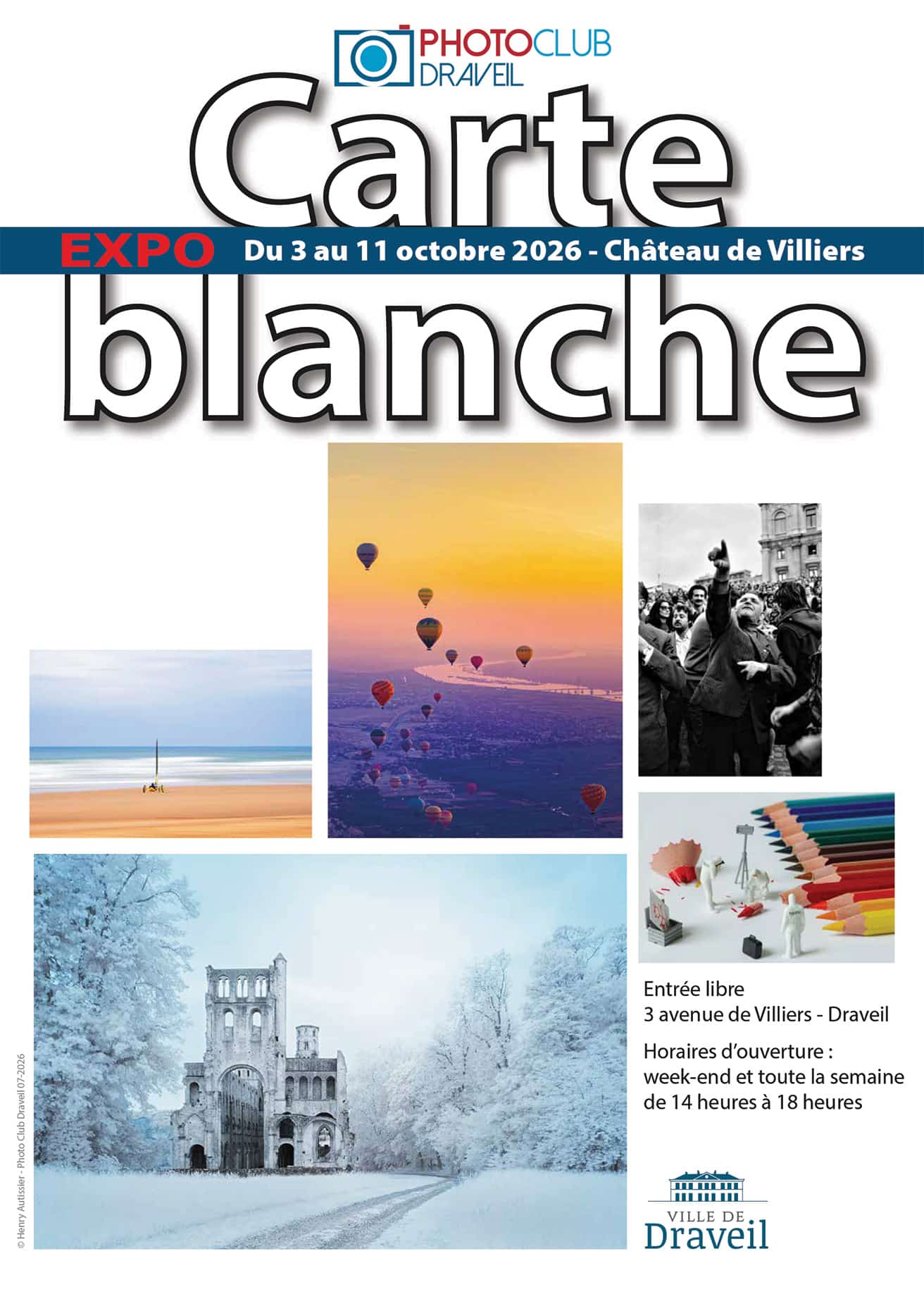 PHOTOCLUB
DRAVEIL

Carte

EXPO Du 3 au 11 octobre 2026 - Château de Villiers

blanche

Entrée libre
3 avenue de Villiers - Draveil

Horaires d'ouverture :
week-end et toute la semaine
de 14 heures à 18 heures

VILLE DE
Draveil

© Henry Autissier - Photo Club Draveil 07-2026